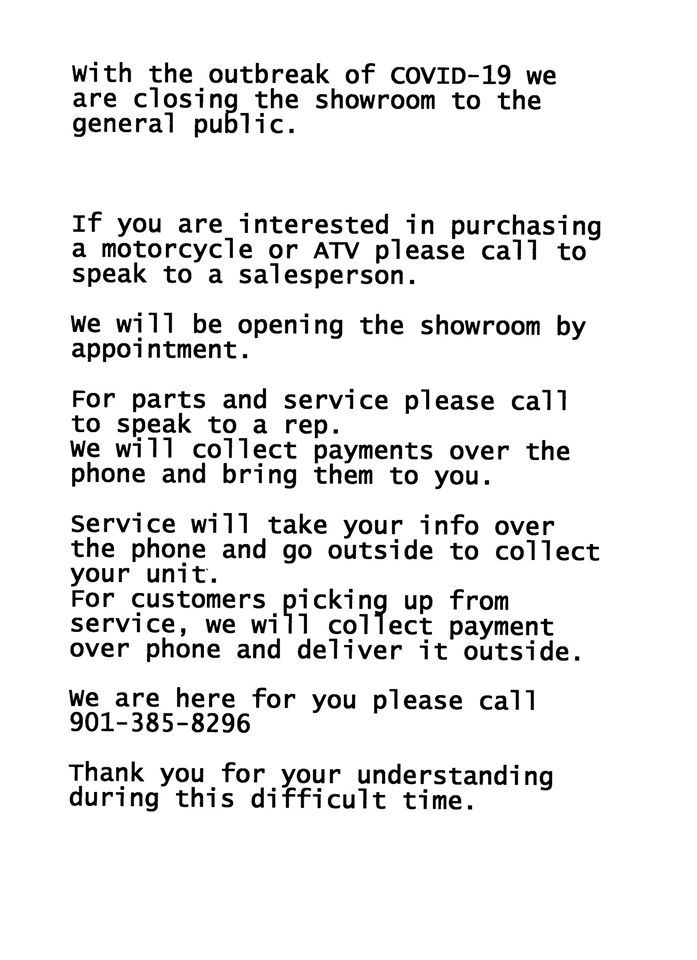 With the outbreak of COVID-19 we are closing the showroom to the general public.

If you are interested in purchasing a motorcycle or ATV please call to speak to a salesperson.

We will be opening the showroom by appointment.

For parts and service please call to speak to a rep.
We will collect payments over the phone and bring them to you.

Service will take your info over the phone and go outside to collect your unit.
For customers picking up from service, we will collect payment over phone and deliver it outside.

We are here for you please call
901-385-8296

Thank you for your understanding during this difficult time.